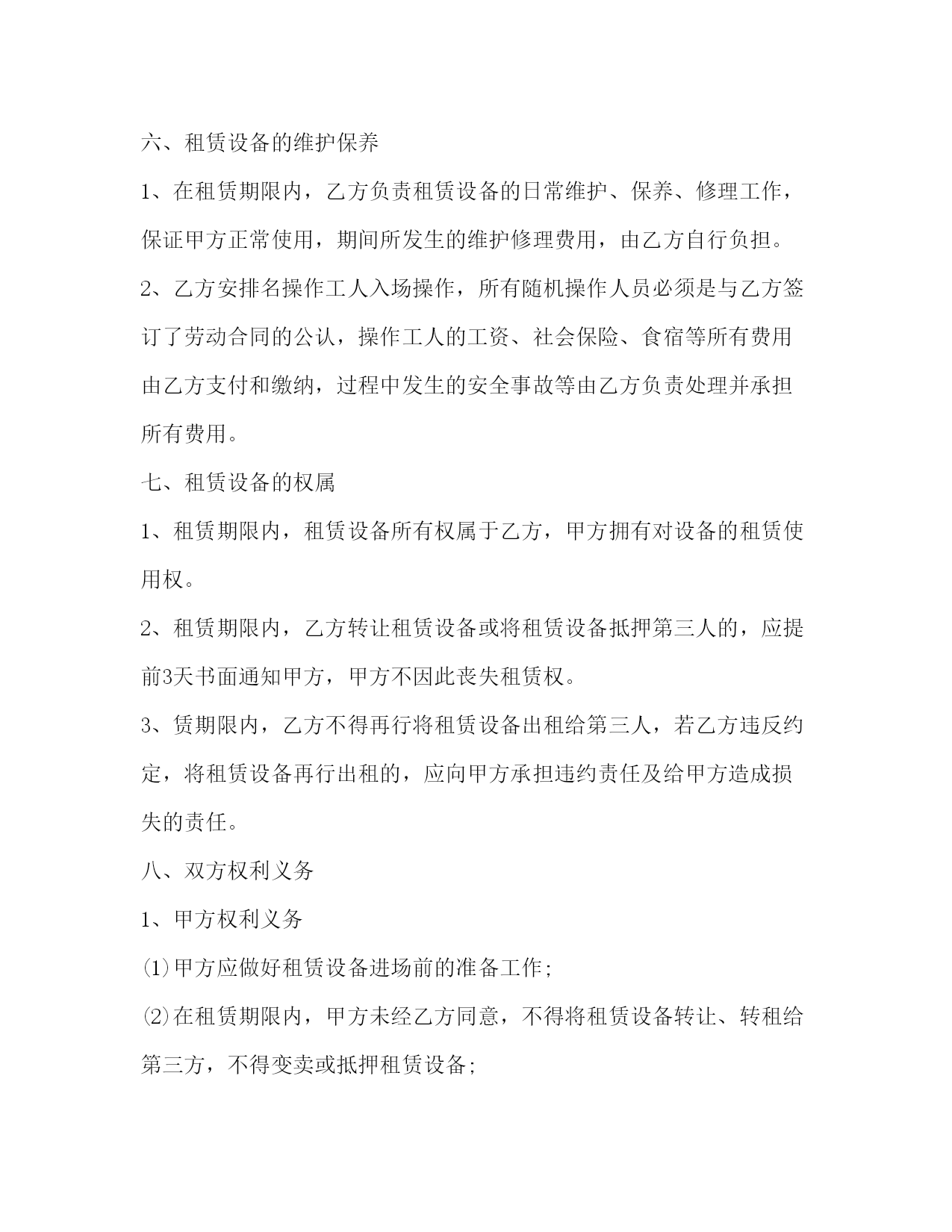 六、租赁设备的维护保养

1、在租赁期限内，乙方负责租赁设备的日常维护、保养、修理工作，保证甲方正常使用，期间所发生的维护修理费用，由乙方自行负担。

2、乙方安排名操作工人入场操作，所有随机操作人员必须是与乙方签订了劳动合同的公认，操作工人的工资、社会保险、食宿等所有费用由乙方支付和缴纳，过程中发生的安全事故等由乙方负责处理并承担所有费用。

七、租赁设备的权属

1、租赁期限内，租赁设备所有权属于乙方，甲方拥有对设备的租赁使用权。

2、租赁期限内，乙方转让租赁设备或将租赁设备抵押第三人的，应提前3天书面通知甲方，甲方不因此丧失租赁权。

3、赁期限内，乙方不得再行将租赁设备出租给第三人，若乙方违反约定，将租赁设备再行出租的，应向甲方承担违约责任及给甲方造成损失的责任。

八、双方权利义务

1、甲方权利义务

⑴甲方应做好租赁设备进场前的准备工作;

⑵在租赁期限内，甲方未经乙方同意，不得将租赁设备转让、转租给第三方，不得变卖或抵押租赁设备;